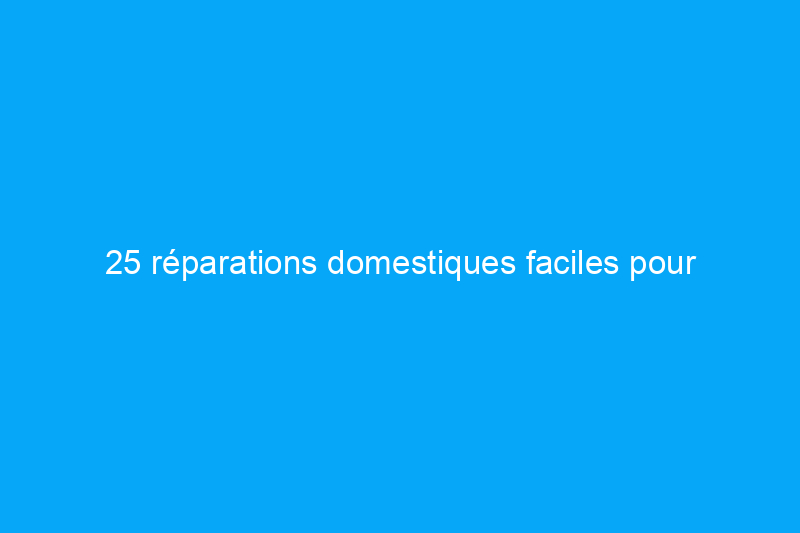 25 réparations domestiques faciles pour